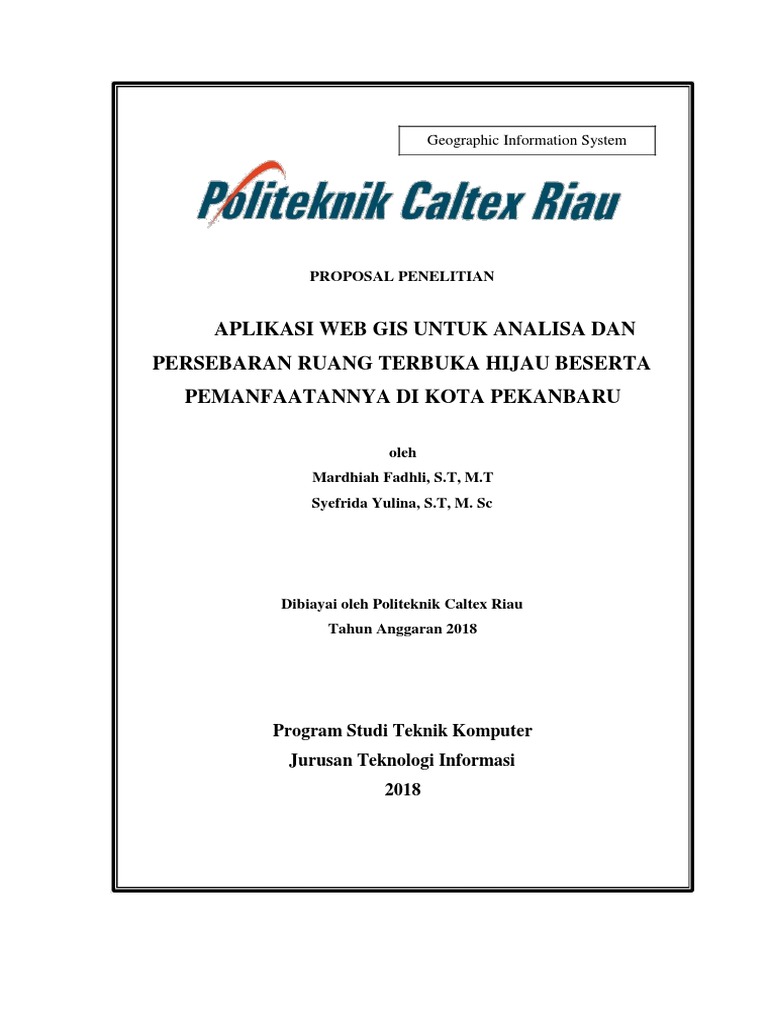 Geographic Information System

Politeknik Caltex Riau

PROPOSAL PENELITIAN

APLIKASI WEB GIS UNTUK ANALISA DAN PERSEBARAN RUANG TERBUKA HIJAU BESERTA PEMANFAATANNYA DI KOTA PEKANBARU

oleh
Mardhiah Fadhli, S.T, M.T
Syefrida Yulina, S.T, M. Sc

Dibiayai oleh Politeknik Caltex Riau
Tahun Anggaran 2018

Program Studi Teknik Komputer
Jurusan Teknologi Informasi
2018